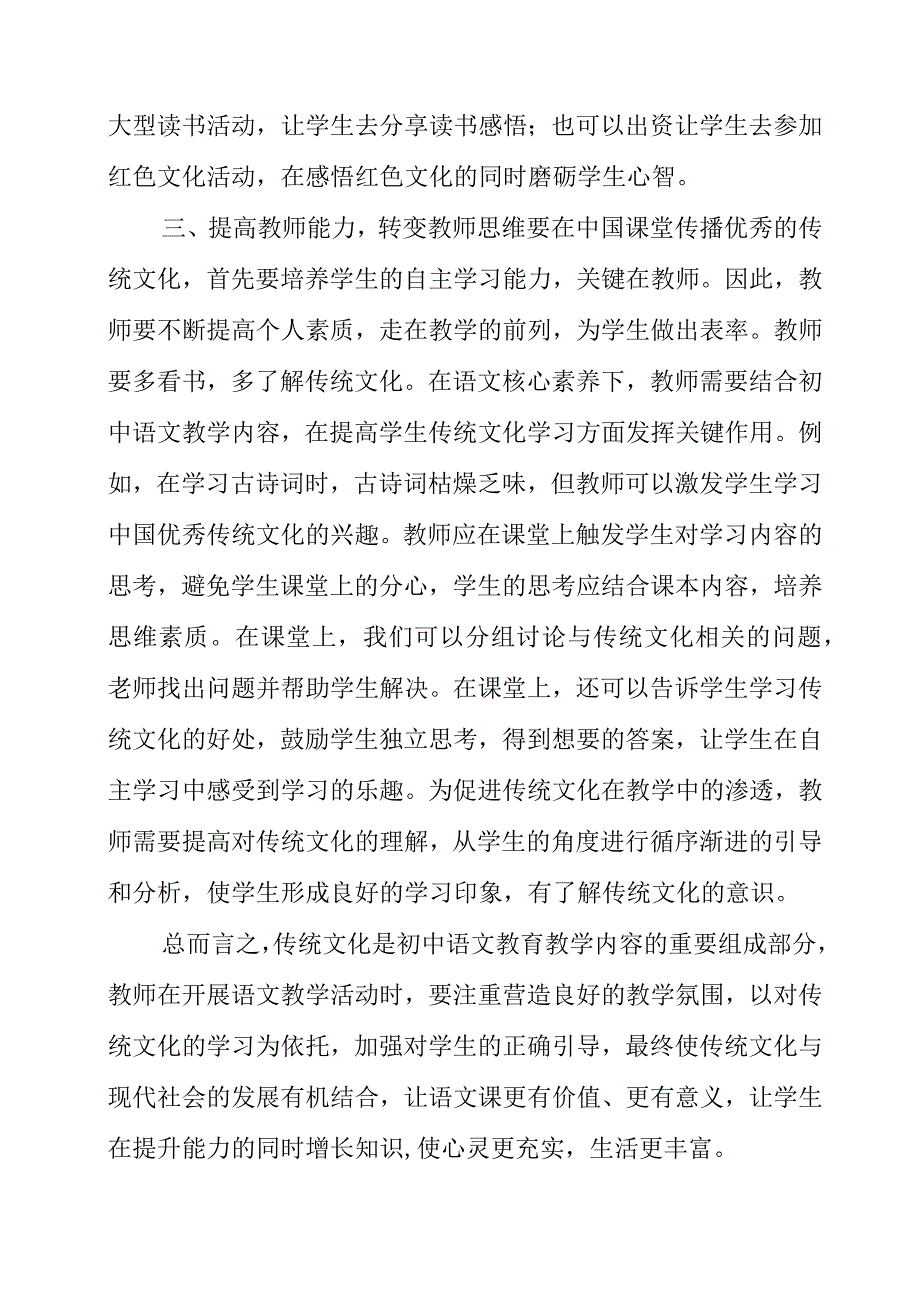 大型读书活动，让学生去分享读书感悟；也可以出资让学生去参加红色文化活动，在感悟红色文化的同时磨砺学生心智。

三、提高教师能力，转变教师思维要在中国课堂传播优秀的传统文化，首先要培养学生的自主学习能力，关键在教师。因此，教师要不断提高个人素质，走在教学的前列，为学生做出表率。教师要多看书，多了解传统文化。在语文核心素养下，教师需要结合初中语文教学内容，在提高学生传统文化学习方面发挥关键作用。例如，在学习古诗词时，古诗词枯燥乏味，但教师可以激发学生学习中国优秀传统文化的兴趣。教师应在课堂上触发学生对学习内容的思考，避免学生课堂上的分心，学生的思考应结合课本内容，培养思维素质。在课堂上，我们可以分组讨论与传统文化相关的问题，老师找出问题并帮助学生解决。在课堂上，还可以告诉学生学习传统文化的好处，鼓励学生独立思考，得到想要的答案，让学生在自主学习中感受到学习的乐趣。为促进传统文化在教学中的渗透，教师需要提高对传统文化的理解，从学生的角度进行循序渐进的引导和分析，使学生形成良好的学习印象，有了解传统文化的意识。

总而言之，传统文化是初中语文教育教学内容的重要组成部分，教师在开展语文教学活动时，要注重营造良好的教学氛围，以对传统文化的学习为依托，加强对学生的正确引导，最终使传统文化与现代社会的发展有机结合，让语文课更有价值、更有意义，让学生在提升能力的同时增长知识,使心灵更充实，生活更丰富。